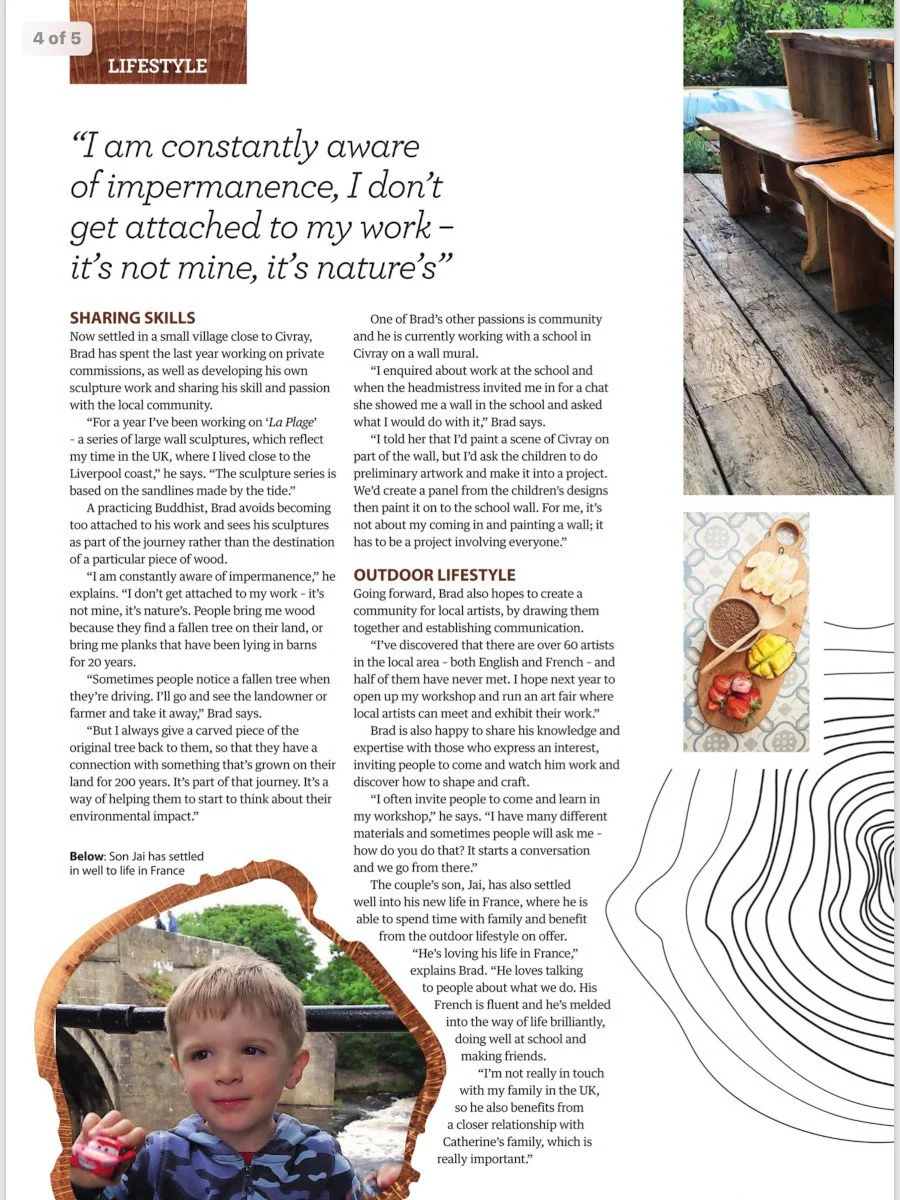 4 of 5

LIFESTYLE

“I am constantly aware of impermanence, I don’t get attached to my work – it’s not mine, it’s nature’s”

SHARING SKILLS
Now settled in a small village close to Civray, Brad has spent the last year working on private commissions, as well as developing his own sculpture work and sharing his skill and passion with the local community.

“For a year I’ve been working on ‘La Plage’ - a series of large wall sculptures, which reflect my time in the UK, where I lived close to the Liverpool coast,” he says. “The sculpture series is based on the sandlines made by the tide.”

A practicing Buddhist, Brad avoids becoming too attached to his work and sees his sculptures as part of the journey rather than the destination of a particular piece of wood.

“I am constantly aware of impermanence,” he explains. “I don’t get attached to my work - it’s not mine, it’s nature’s. People bring me wood because they find a fallen tree on their land, or bring me planks that have been lying in barns for 20 years.

“Sometimes people notice a fallen tree when they’re driving. I’ll go and see the landowner or farmer and take it away,” Brad says.

“But I always give a carved piece of the original tree back to them, so that they have a connection with something that’s grown on their land for 200 years. It’s part of that journey. It’s a way of helping them to start to think about their environmental impact.”

Below: Son Jai has settled in well to life in France

One of Brad’s other passions is community and he is currently working with a school in Civray on a wall mural.

“I enquired about work at the school and when the headmistress invited me in for a chat she showed me a wall in the school and asked what I would do with it,” Brad says.

“I told her that I’d paint a scene of Civray on part of the wall, but I’d ask the children to do preliminary artwork and make it into a project. We’d create a panel from the children’s designs then paint it on to the school wall. For me, it’s not about my coming in and painting a wall; it has to be a project involving everyone.”

OUTDOOR LIFESTYLE
Going forward, Brad also hopes to create a community for local artists, by drawing them together and establishing communication.

“I’ve discovered that there are over 60 artists in the local area - both English and French - and half of them have never met. I hope next year to open up my workshop and run an art fair where local artists can meet and exhibit their work.”

Brad is also happy to share his knowledge and expertise with those who express an interest, inviting people to come and watch him work and discover how to shape and craft.

“I often invite people to come and learn in my workshop,” he says. “I have many different materials and sometimes people will ask me - how do you do that? It starts a conversation and we go from there.”

The couple’s son, Jai, has also settled well into his new life in France, where he is able to spend time with family and benefit from the outdoor lifestyle on offer.

“He’s loving his life in France,” explains Brad. “He loves talking to people about what we do. His French is fluent and he’s melded into the way of life brilliantly, doing well at school and making friends.

“I’m not really in touch with my family in the UK, so he also benefits from a closer relationship with Catherine’s family, which is really important.”